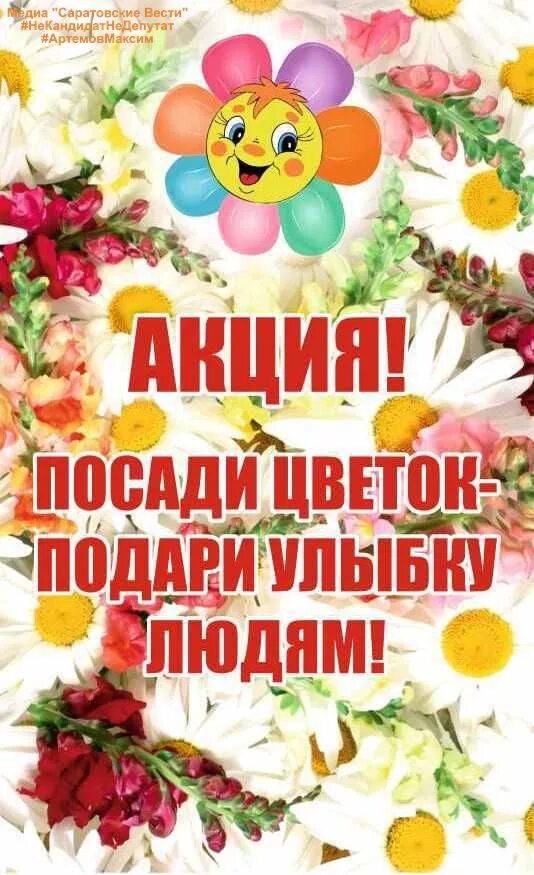 Медиа "Саратовские Вести"
#НеКандидатНеДепутат
#АртемовМаксим

АКЦИЯ!

ПОСАДИ ЦВЕТОК-
ПОДАРИ УЛЫБКУ
ЛЮДЯМ!